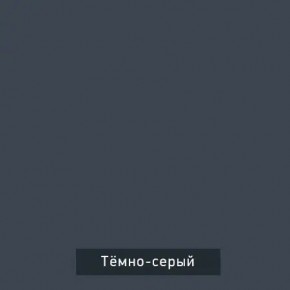 Тёмно-серый